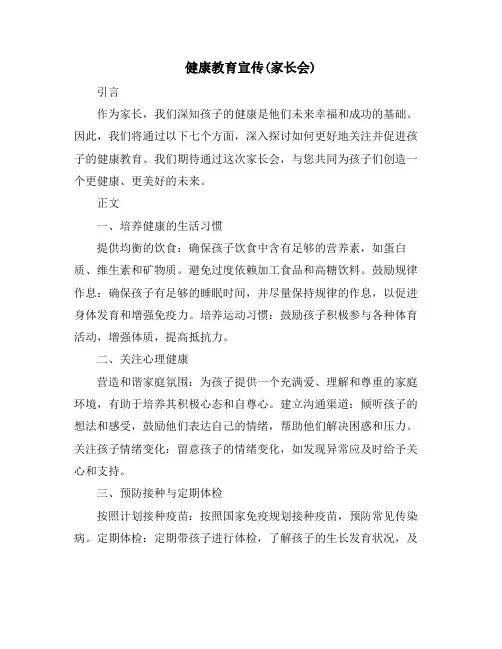 健康教育宣传(家长会)

引言

作为家长，我们深知孩子的健康是他们未来幸福和成功的基础。因此，我们将通过以下七个方面，深入探讨如何更好地关注并促进孩子的健康教育。我们期待通过这次家长会，与您共同为孩子们创造一个更健康、更美好的未来。

正文

一、培养健康的生活习惯

提供均衡的饮食：确保孩子饮食中含有足够的营养素，如蛋白质、维生素和矿物质。避免过度依赖加工食品和高糖饮料。鼓励规律作息：确保孩子有足够的睡眠时间，并尽量保持规律的作息，以促进身体发育和增强免疫力。培养运动习惯：鼓励孩子积极参与各种体育活动，增强体质，提高抵抗力。

二、关注心理健康

营造和谐家庭氛围：为孩子提供一个充满爱、理解和尊重的家庭环境，有助于培养其积极心态和自尊心。建立沟通渠道：倾听孩子的想法和感受，鼓励他们表达自己的情绪，帮助他们解决困惑和压力。关注孩子情绪变化：留意孩子的情绪变化，如发现异常应及时给予关心和支持。

三、预防接种与定期体检

按照计划接种疫苗：按照国家免疫规划接种疫苗，预防常见传染病。定期体检：定期带孩子进行体检，了解孩子的生长发育状况，及